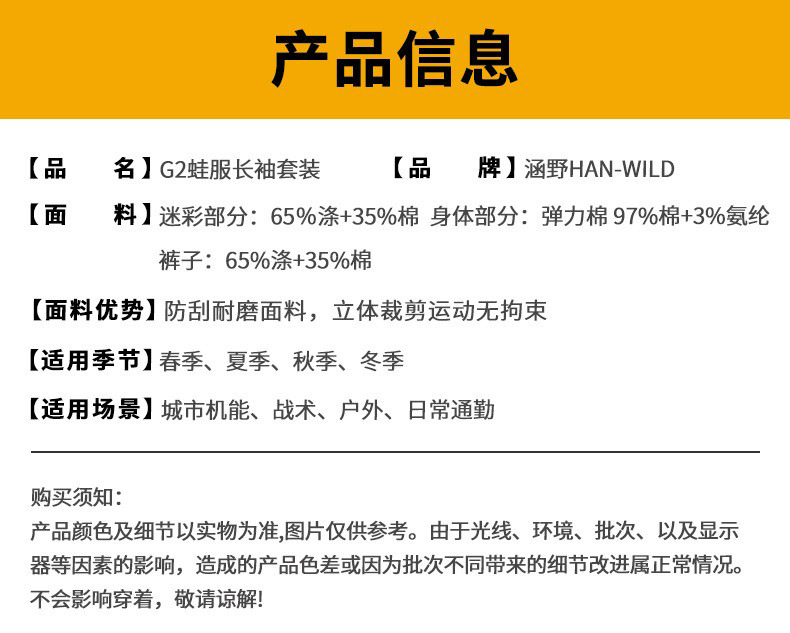 产品信息

【品　　名】G2蛙服长袖套装　　【品　　牌】涵野HAN-WILD

【面　　料】迷彩部分：65%涤+35%棉　身体部分：弹力棉97%棉+3%氨纶
裤子：65%涤+35%棉

【面料优势】防刮耐磨面料，立体裁剪运动无拘束

【适用季节】春季、夏季、秋季、冬季

【适用场景】城市机能、战术、户外、日常通勤

购买须知：
产品颜色及细节以实物为准,图片仅供参考。由于光线、环境、批次、以及显示器等因素的影响，造成的产品色差或因为批次不同带来的细节改进属正常情况。不会影响穿着，敬请谅解!